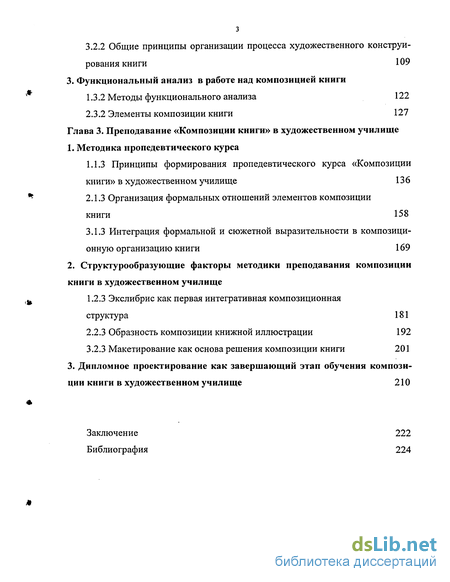 3

3.2.2 Общие принципы организации процесса художественного конструирования книги 109

3. Функциональный анализ в работе над композицией книги

1.3.2 Методы функционального анализа 122

2.3.2 Элементы композиции книги 127

Глава 3. Преподавание «Композиции книги» в художественном училище

1. Методика пропедевтического курса

1.1.3 Принципы формирования пропедевтического курса «Композиции книги» в художественном училище 136

2.1.3 Организация формальных отношений элементов композиции книги 158

3.1.3 Интеграция формальной и сюжетной выразительности в композиционную организацию книги 169

2. Структурообразующие факторы методики преподавания композиции книги в художественном училище

1.2.3 Экслибрис как первая интегративная композиционная структура 181

2.2.3 Образность композиции книжной иллюстрации 192

3.2.3 Макетирование как основа решения композиции книги 201

3. Дипломное проектирование как завершающий этап обучения композиции книги в художественном училище 210

Заключение 222

Библиография 224

dsLib.net
библиотека диссертаций